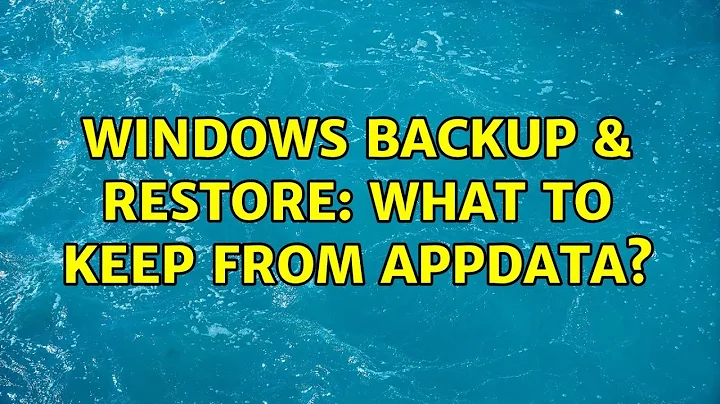 WINDOWS BACKUP & RESTORE: WHAT TO KEEP FROM APPDATA?